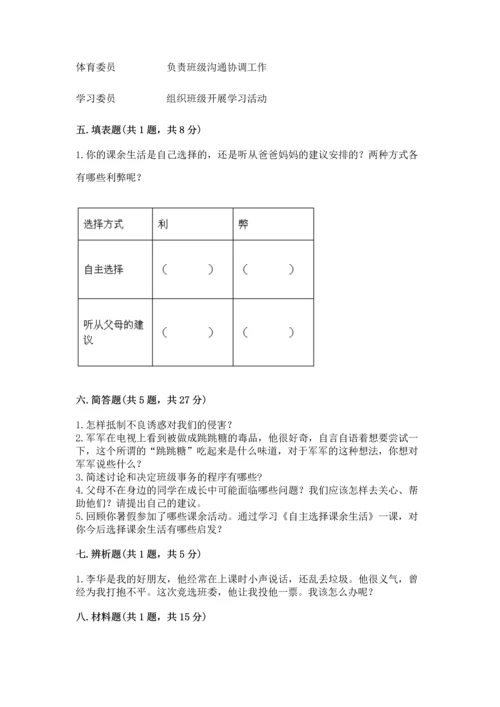 体育委员　　　　负责班级沟通协调工作

学习委员　　　　组织班级开展学习活动

五. 填表题(共 1 题，共 8 分)

1. 你的课余生活是自己选择的，还是听从爸爸妈妈的建议安排的？两种方式各有哪些利弊呢？

| 选择方式 | 利 | 弊 |
|---|---|---|
| 自主选择 | （　　） | （　　） |
| 听从父母的建议 | （　　） | （　　） |

六. 简答题(共 5 题，共 27 分)

1. 怎样抵制不良诱惑对我们的侵害？
2. 军军在电视上看到被做成跳跳糖的毒品，他很好奇，自言自语着想要尝试一下，这个所谓的“跳跳糖”吃起来是什么味道，对于军军的这种想法，你想对军军说些什么？
3. 简述讨论和决定班级事务的程序有哪些？
4. 父母不在身边的同学在成长中可能面临哪些问题？我们应该怎样去关心、帮助他们？请提出自己的建议。
5. 回顾你暑假参加了哪些课余活动。通过学习《自主选择课余生活》一课，对你今后选择课余生活有哪些启发？

七. 辨析题(共 1 题，共 5 分)

1. 李华是我的好朋友，他经常在上课时小声说话，还乱丢垃圾。他很义气，曾经为我打抱不平。这次竞选班委，他让我投他一票。我该怎么办呢？

八. 材料题(共 1 题，共 15 分)